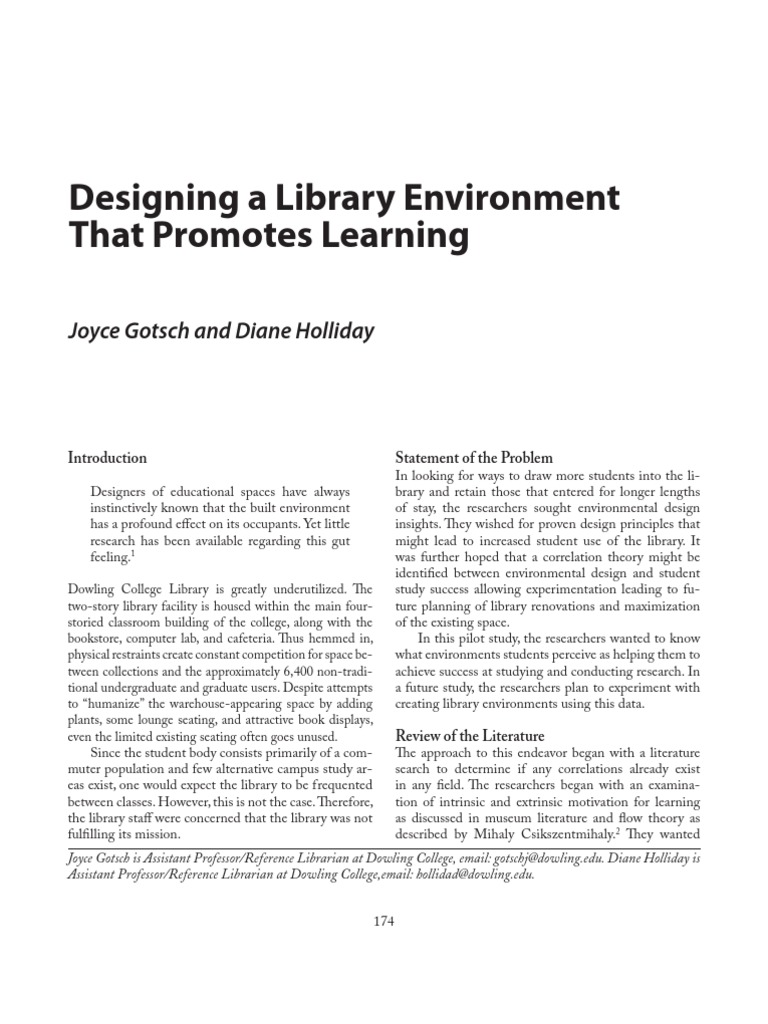 Designing a Library Environment That Promotes Learning

Joyce Gotsch and Diane Holliday

Introduction

Designers of educational spaces have always instinctively known that the built environment has a profound effect on its occupants. Yet little research has been available regarding this gut feeling.$^1$

Dowling College Library is greatly underutilized. The two-story library facility is housed within the main four-storied classroom building of the college, along with the bookstore, computer lab, and cafeteria. Thus hemmed in, physical restraints create constant competition for space between collections and the approximately 6,400 non-traditional undergraduate and graduate users. Despite attempts to "humanize" the warehouse-appearing space by adding plants, some lounge seating, and attractive book displays, even the limited existing seating often goes unused.

Since the student body consists primarily of a commuter population and few alternative campus study areas exist, one would expect the library to be frequented between classes. However, this is not the case. Therefore, the library staff were concerned that the library was not fulfilling its mission.

Statement of the Problem

In looking for ways to draw more students into the library and retain those that entered for longer lengths of stay, the researchers sought environmental design insights. They wished for proven design principles that might lead to increased student use of the library. It was further hoped that a correlation theory might be identified between environmental design and student study success allowing experimentation leading to future planning of library renovations and maximization of the existing space.

In this pilot study, the researchers wanted to know what environments students perceive as helping them to achieve success at studying and conducting research. In a future study, the researchers plan to experiment with creating library environments using this data.

Review of the Literature

The approach to this endeavor began with a literature search to determine if any correlations already exist in any field. The researchers began with an examination of intrinsic and extrinsic motivation for learning as discussed in museum literature and flow theory as described by Mihaly Csikszentmihaly.$^2$ They wanted

Joyce Gotsch is Assistant Professor/Reference Librarian at Dowling College, email: gotschj@dowling.edu. Diane Holliday is Assistant Professor/Reference Librarian at Dowling College,email: hollidad@dowling.edu.

174